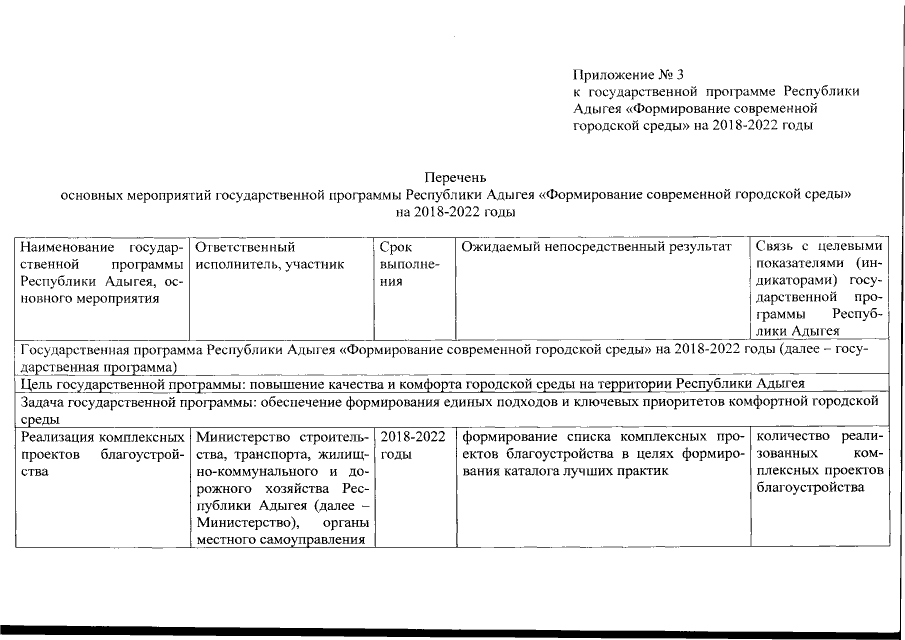 Приложение № 3
к государственной программе Республики Адыгея «Формирование современной городской среды» на 2018-2022 годы

Перечень
основных мероприятий государственной программы Республики Адыгея «Формирование современной городской среды» на 2018-2022 годы

| Наименование государственной программы Республики Адыгея, основного мероприятия | Ответственный исполнитель, участник | Срок выполнения | Ожидаемый непосредственный результат | Связь с целевыми показателями (индикаторами) государственной программы Республики Адыгея |
|---|---|---|---|---|
| Государственная программа Республики Адыгея «Формирование современной городской среды» на 2018-2022 годы (далее – государственная программа) | | | | |
| Цель государственной программы: повышение качества и комфорта городской среды на территории Республики Адыгея | | | | |
| Задача государственной программы: обеспечение формирования единых подходов и ключевых приоритетов комфортной городской среды | | | | |
| Реализация комплексных проектов благоустройства | Министерство строительства, транспорта, жилищно-коммунального и дорожного хозяйства Республики Адыгея (далее – Министерство), органы местного самоуправления | 2018-2022 годы | формирование списка комплексных проектов благоустройства в целях формирования каталога лучших практик | количество реализованных комплексных проектов благоустройства |